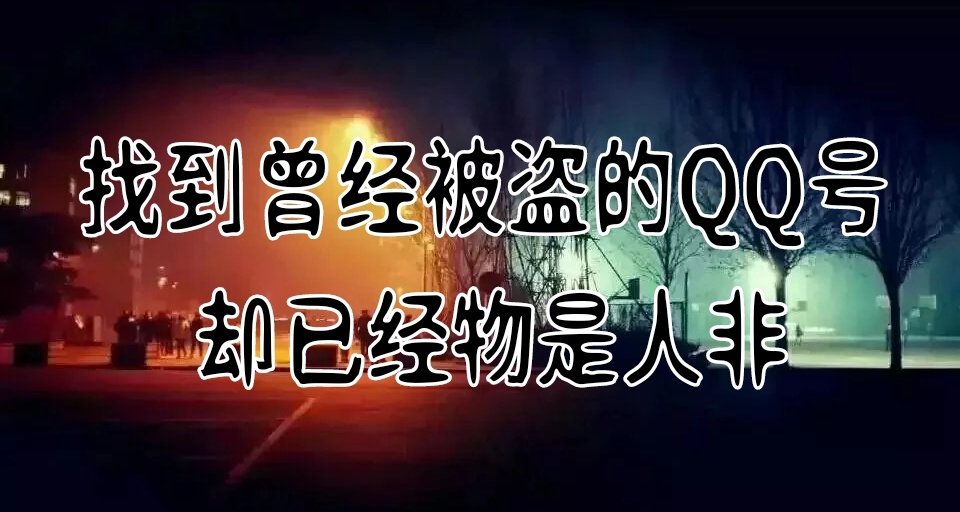 找到曾经被盗的QQ号
却已经物是人非